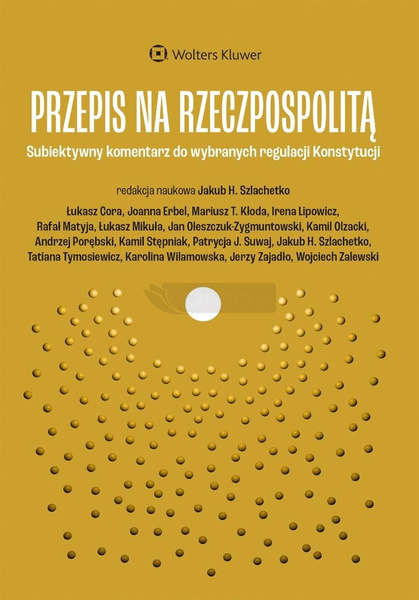 Wolters Kluwer

PRZEPIS NA RZECZPOSPOLITĄ

Subiektywny komentarz do wybranych regulacji Konstytucji

redakcja naukowa Jakub H. Szlachetko

Łukasz Cora, Joanna Erbel, Mariusz T. Kłoda, Irena Lipowicz, Rafał Matyja, Łukasz Mikuła, Jan Oleszczuk-Zygmuntowski, Kamil Olzacki, Andrzej Porębski, Kamil Stępniak, Patrycja J. Suwaj, Jakub H. Szlachetko, Tatiana Tymosiewicz, Karolina Wilamowska, Jerzy Zajadło, Wojciech Zalewski